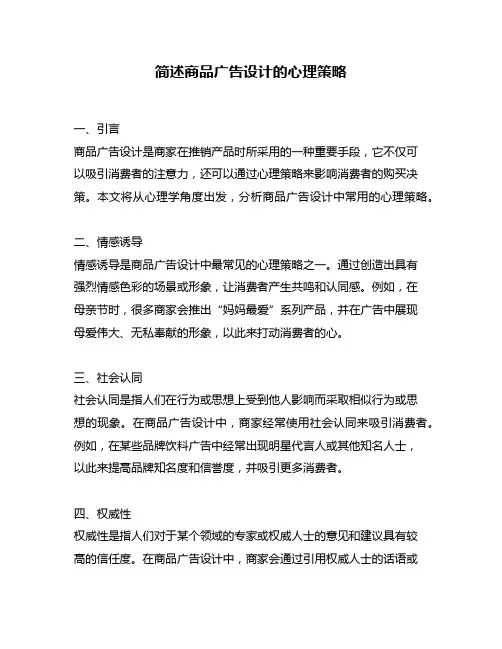 简述商品广告设计的心理策略

一、引言
商品广告设计是商家在推销产品时所采用的一种重要手段，它不仅可以吸引消费者的注意力，还可以通过心理策略来影响消费者的购买决策。本文将从心理学角度出发，分析商品广告设计中常用的心理策略。

二、情感诱导
情感诱导是商品广告设计中最常见的心理策略之一。通过创造出具有强烈情感色彩的场景或形象，让消费者产生共鸣和认同感。例如，在母亲节时，很多商家会推出“妈妈最爱”系列产品，并在广告中展现母爱伟大、无私奉献的形象，以此来打动消费者的心。

三、社会认同
社会认同是指人们在行为或思想上受到他人影响而采取相似行为或思想的现象。在商品广告设计中，商家经常使用社会认同来吸引消费者。例如，在某些品牌饮料广告中经常出现明星代言人或其他知名人士，以此来提高品牌知名度和信誉度，并吸引更多消费者。

四、权威性
权威性是指人们对于某个领域的专家或权威人士的意见和建议具有较高的信任度。在商品广告设计中，商家会通过引用权威人士的话语或